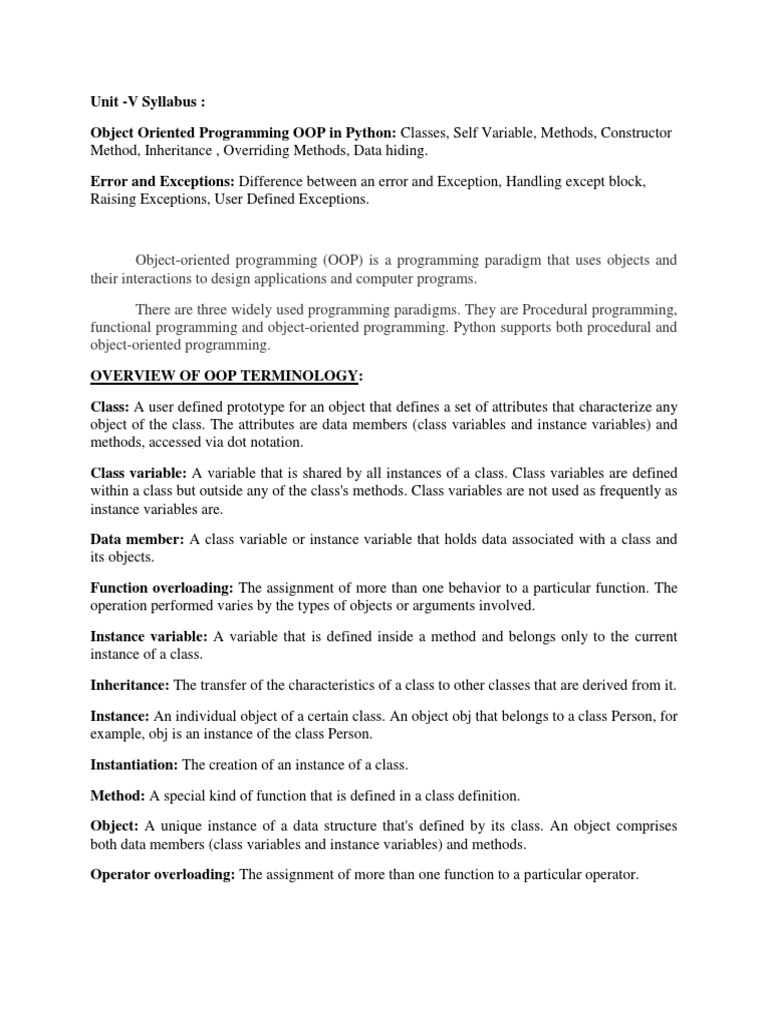 Unit -V Syllabus :

Object Oriented Programming OOP in Python: Classes, Self Variable, Methods, Constructor Method, Inheritance , Overriding Methods, Data hiding.

Error and Exceptions: Difference between an error and Exception, Handling except block, Raising Exceptions, User Defined Exceptions.

Object-oriented programming (OOP) is a programming paradigm that uses objects and their interactions to design applications and computer programs.

There are three widely used programming paradigms. They are Procedural programming, functional programming and object-oriented programming. Python supports both procedural and object-oriented programming.

OVERVIEW OF OOP TERMINOLOGY:

Class: A user defined prototype for an object that defines a set of attributes that characterize any object of the class. The attributes are data members (class variables and instance variables) and methods, accessed via dot notation.

Class variable: A variable that is shared by all instances of a class. Class variables are defined within a class but outside any of the class's methods. Class variables are not used as frequently as instance variables are.

Data member: A class variable or instance variable that holds data associated with a class and its objects.

Function overloading: The assignment of more than one behavior to a particular function. The operation performed varies by the types of objects or arguments involved.

Instance variable: A variable that is defined inside a method and belongs only to the current instance of a class.

Inheritance: The transfer of the characteristics of a class to other classes that are derived from it.

Instance: An individual object of a certain class. An object obj that belongs to a class Person, for example, obj is an instance of the class Person.

Instantiation: The creation of an instance of a class.

Method: A special kind of function that is defined in a class definition.

Object: A unique instance of a data structure that's defined by its class. An object comprises both data members (class variables and instance variables) and methods.

Operator overloading: The assignment of more than one function to a particular operator.